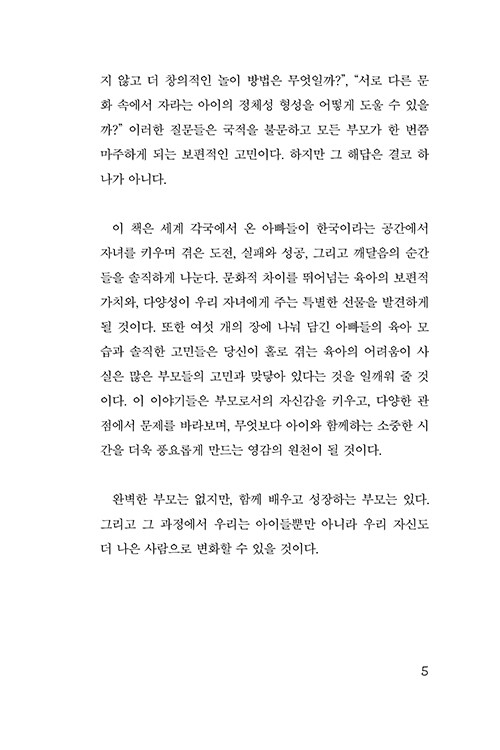 지 않고 더 창의적인 놀이 방법은 무엇일까?", "서로 다른 문화 속에서 자라는 아이의 정체성 형성을 어떻게 도울 수 있을까?" 이러한 질문들은 국적을 불문하고 모든 부모가 한 번쯤 마주하게 되는 보편적인 고민이다. 하지만 그 해답은 결코 하나가 아니다.

이 책은 세계 각국에서 온 아빠들이 한국이라는 공간에서 자녀를 키우며 겪은 도전, 실패와 성공, 그리고 깨달음의 순간들을 솔직하게 나눈다. 문화적 차이를 뛰어넘는 육아의 보편적 가치와, 다양성이 우리 자녀에게 주는 특별한 선물을 발견하게 될 것이다. 또한 여섯 개의 장에 나눠 담긴 아빠들의 육아 모습과 솔직한 고민들은 당신이 홀로 겪는 육아의 어려움이 사실은 많은 부모들의 고민과 맞닿아 있다는 것을 일깨워 줄 것이다. 이 이야기들은 부모로서의 자신감을 키우고, 다양한 관점에서 문제를 바라보며, 무엇보다 아이와 함께하는 소중한 시간을 더욱 풍요롭게 만드는 영감의 원천이 될 것이다.

완벽한 부모는 없지만, 함께 배우고 성장하는 부모는 있다. 그리고 그 과정에서 우리는 아이들뿐만 아니라 우리 자신도 더 나은 사람으로 변화할 수 있을 것이다.

5